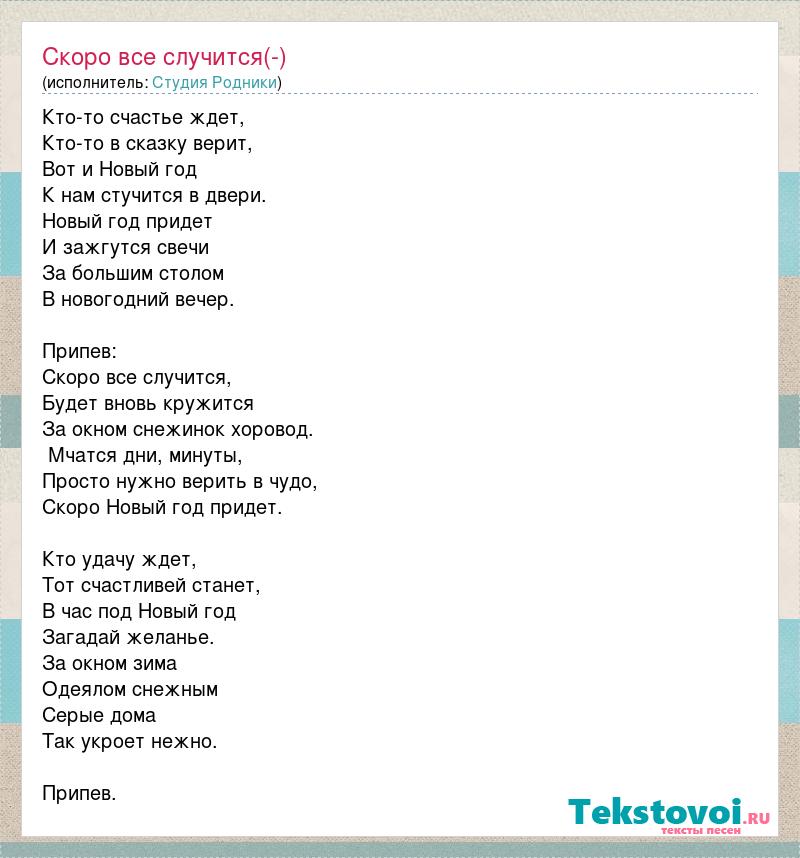 Скоро все случится(-)
(исполнитель: Студия Родники)

Кто-то счастье ждет,
Кто-то в сказку верит,
Вот и Новый год
К нам стучится в двери.
Новый год придет
И зажгутся свечи
За большим столом
В новогодний вечер.

Припев:
Скоро все случится,
Будет вновь кружится
За окном снежинок хоровод.
Мчатся дни, минуты,
Просто нужно верить в чудо,
Скоро Новый год придет.

Кто удачу ждет,
Тот счастливей станет,
В час под Новый год
Загадай желанье.
За окном зима
Одеялом снежным
Серые дома
Так укроет нежно.

Припев.

Tekstovoi.ru
тексты песен